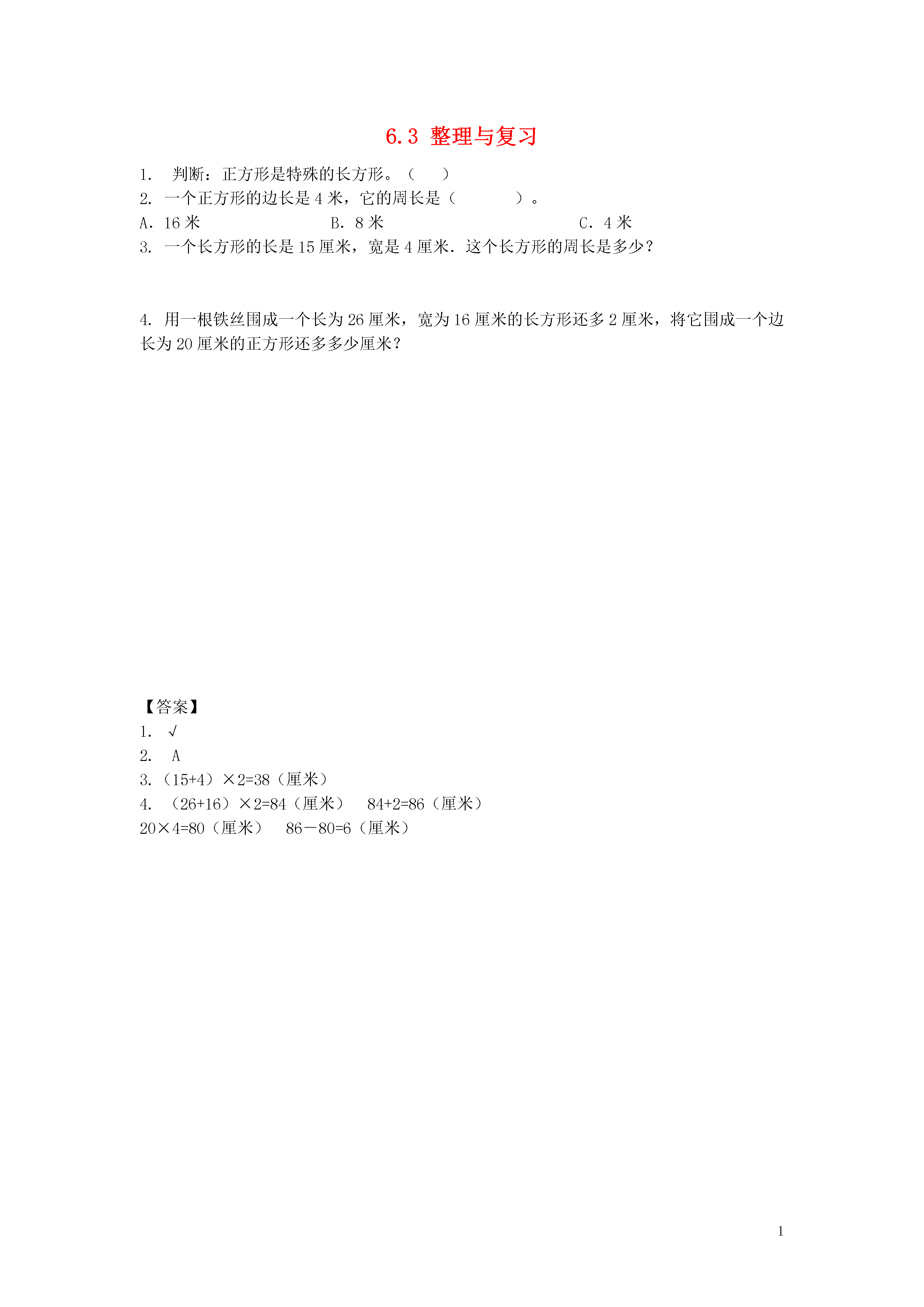 6.3 整理与复习

1. 判断：正方形是特殊的长方形。（ ）

2. 一个正方形的边长是 4 米，它的周长是（ ）。

A．16 米　　B．8 米　　C．4 米

3. 一个长方形的长是 15 厘米，宽是 4 厘米．这个长方形的周长是多少？

4. 用一根铁丝围成一个长为 26 厘米，宽为 16 厘米的长方形还多 2 厘米，将它围成一个边长为 20 厘米的正方形还多多少厘米？

【答案】

1. √

2. A

3.（15+4）×2=38（厘米）

4. （26+16）×2=84（厘米）　84+2=86（厘米）

20×4=80（厘米）　86－80=6（厘米）

1